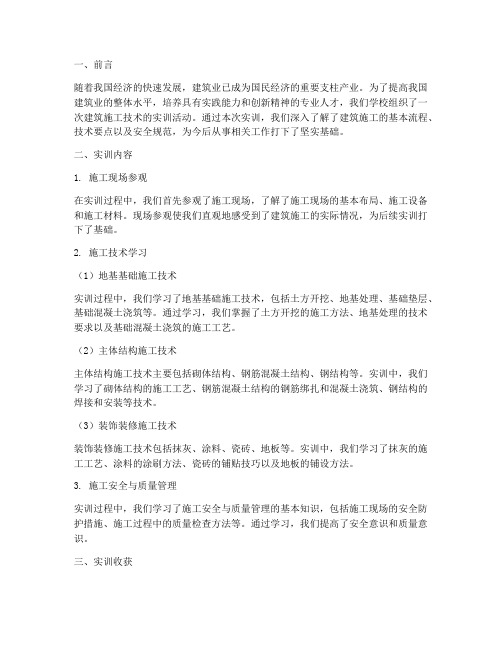 一、前言

随着我国经济的快速发展，建筑业已成为国民经济的重要支柱产业。为了提高我国建筑业的整体水平，培养具有实践能力和创新精神的专业人才，我们学校组织了一次建筑施工技术的实训活动。通过本次实训，我们深入了解了建筑施工的基本流程、技术要点以及安全规范，为今后从事相关工作打下了坚实基础。

二、实训内容

1. 施工现场参观

在实训过程中，我们首先参观了施工现场，了解了施工现场的基本布局、施工设备和施工材料。现场参观使我们直观地感受到了建筑施工的实际情况，为后续实训打下了基础。

2. 施工技术学习

（1）地基基础施工技术

实训过程中，我们学习了地基基础施工技术，包括土方开挖、地基处理、基础垫层、基础混凝土浇筑等。通过学习，我们掌握了土方开挖的施工方法、地基处理的技术要求以及基础混凝土浇筑的施工工艺。

（2）主体结构施工技术

主体结构施工技术主要包括砌体结构、钢筋混凝土结构、钢结构等。实训中，我们学习了砌体结构的施工工艺、钢筋混凝土结构的钢筋绑扎和混凝土浇筑、钢结构的焊接和安装等技术。

（3）装饰装修施工技术

装饰装修施工技术包括抹灰、涂料、瓷砖、地板等。实训中，我们学习了抹灰的施工工艺、涂料的涂刷方法、瓷砖的铺贴技巧以及地板的铺设方法。

3. 施工安全与质量管理

实训过程中，我们学习了施工安全与质量管理的基本知识，包括施工现场的安全防护措施、施工过程中的质量检查方法等。通过学习，我们提高了安全意识和质量意识。

三、实训收获